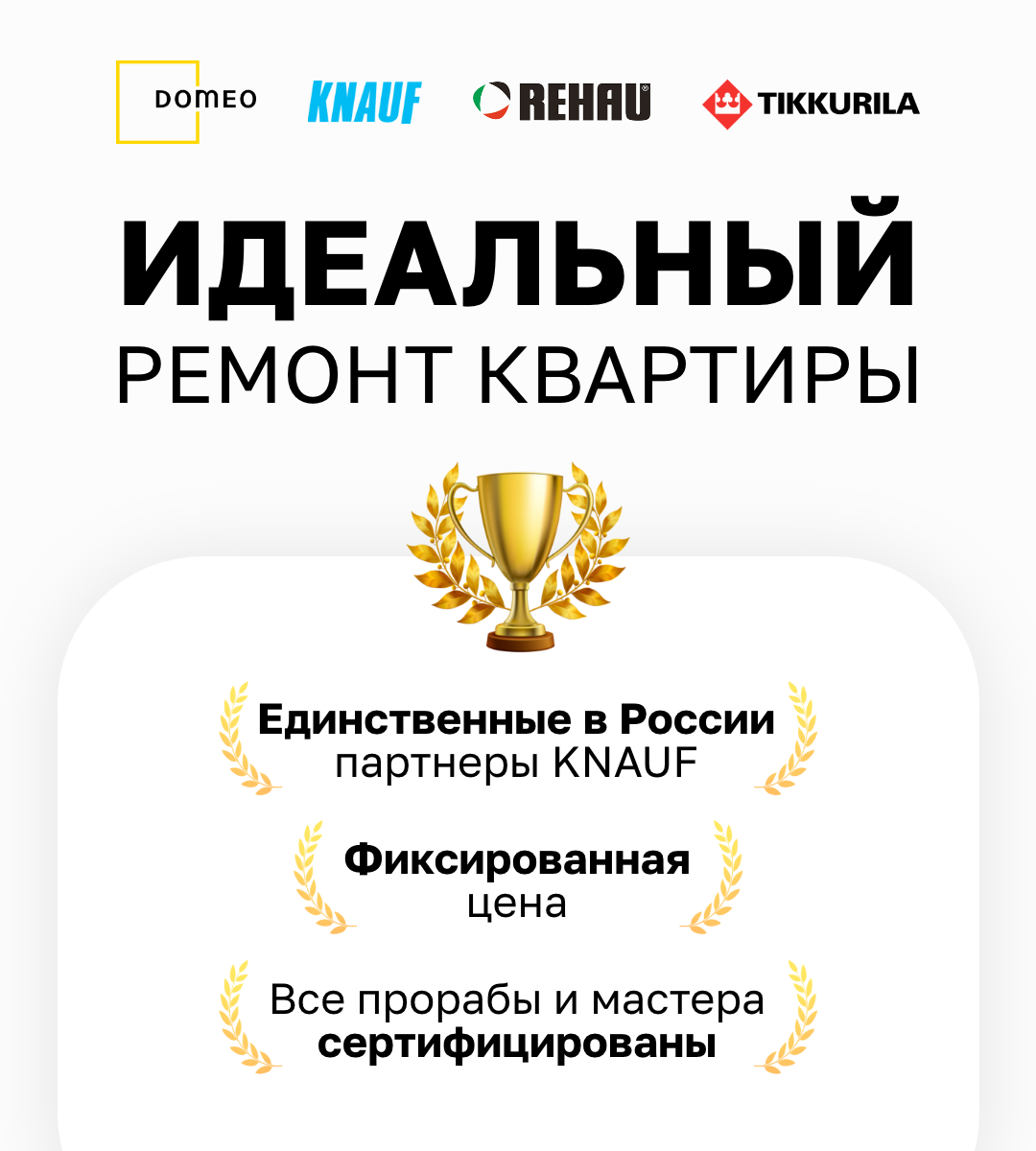 DOMEO KNAUF REHAU TIKKURILA

ИДЕАЛЬНЫЙ
РЕМОНТ КВАРТИРЫ

Единственные в России
партнеры KNAUF

Фиксированная
цена

Все прорабы и мастера
сертифицированы